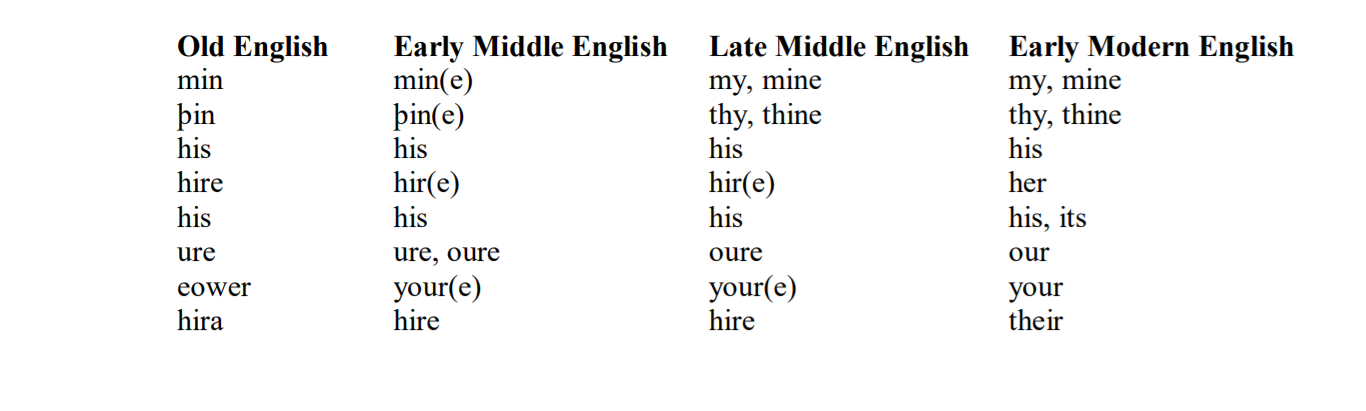 | Old English | Early Middle English | Late Middle English | Early Modern English |
|---|---|---|---|
| min | min(e) | my, mine | my, mine |
| þin | þin(e) | thy, thine | thy, thine |
| his | his | his | his |
| hire | hir(e) | hir(e) | her |
| his | his | his | his, its |
| ure | ure, oure | oure | our |
| eower | your(e) | your(e) | your |
| hira | hire | hire | their |